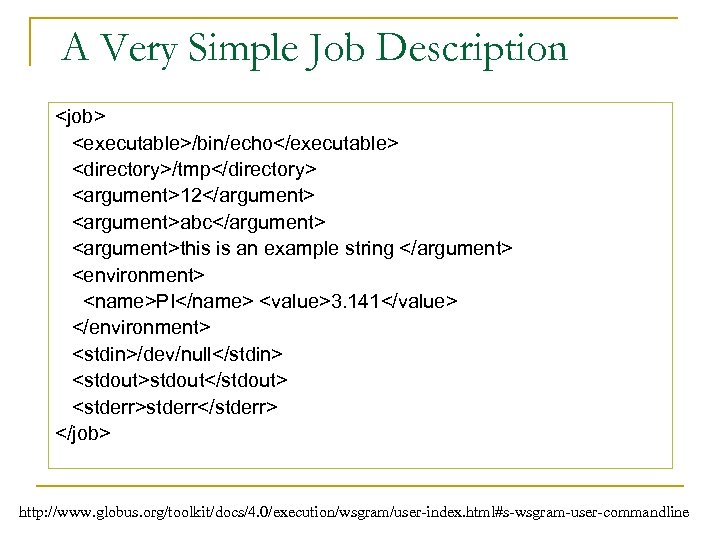 A Very Simple Job Description

<job>
<executable>/bin/echo</executable>
<directory>/tmp</directory>
<argument>12</argument>
<argument>abc</argument>
<argument>this is an example string </argument>
<environment>
<name>PI</name> <value>3.141</value>
</environment>
<stdin>/dev/null</stdin>
<stdout>stdout</stdout>
<stderr>stderr</stderr>
</job>

http://www.globus.org/toolkit/docs/4.0/execution/wsgram/user-index.html#s-wsgram-user-commandline